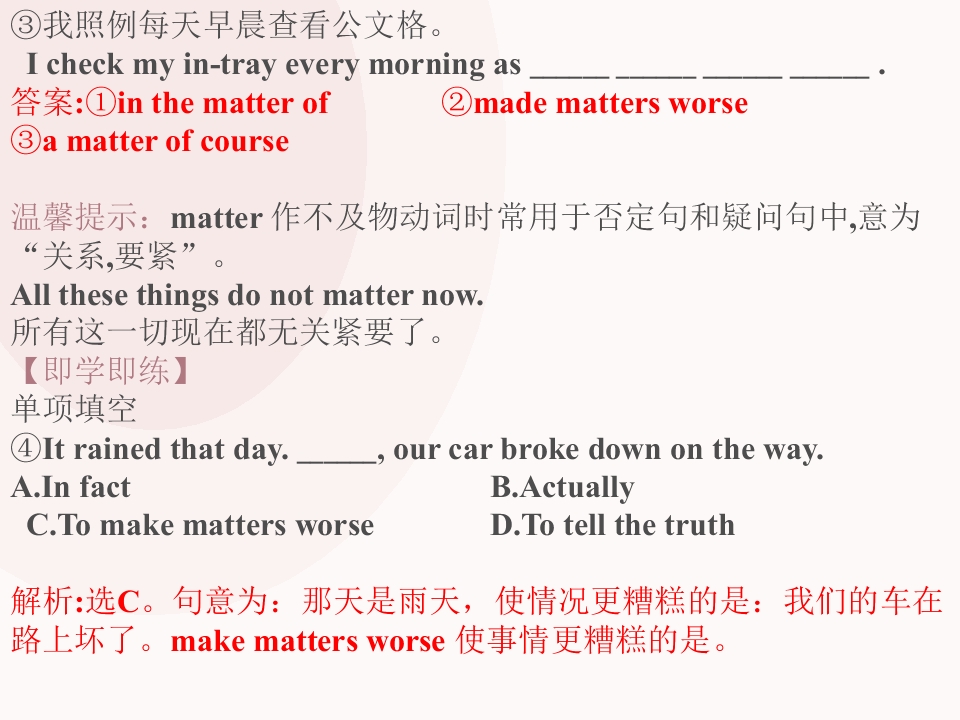 ③我照例每天早晨查看公文格。

I check my in-tray every morning as ____ ____ ____ ____ .

答案:①in the matter of ②made matters worse
③a matter of course

温馨提示:matter作不及物动词时常用于否定句和疑问句中,意为“关系,要紧”。

All these things do not matter now.

所有这一切现在都无关紧要了。

【即学即练】

单项填空

④It rained that day. ____, our car broke down on the way.

A.In fact B.Actually
C.To make matters worse D.To tell the truth

解析:选C。句意为:那天是雨天,使情况更糟糕的是:我们的车在路上坏了。make matters worse使事情更糟糕的是。